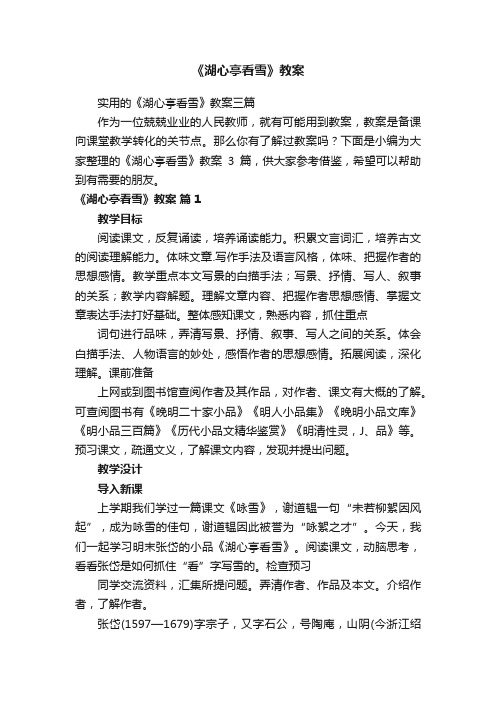 《湖心亭看雪》教案

实用的《湖心亭看雪》教案三篇

作为一位兢兢业业的人民教师，就有可能用到教案，教案是备课向课堂教学转化的关节点。那么你有了解过教案吗？下面是小编为大家整理的《湖心亭看雪》教案 3 篇，供大家参考借鉴，希望可以帮助到有需要的朋友。

《湖心亭看雪》教案 篇 1

教学目标

阅读课文，反复诵读，培养诵读能力。积累文言词汇，培养古文的阅读理解能力。体味文章.写作手法及语言风格，体味、把握作者的思想感情。教学重点本文写景的白描手法；写景、抒情、写人、叙事的关系；教学内容解题。理解文章内容、把握作者思想感情、掌握文章表达手法打好基础。整体感知课文，熟悉内容，抓住重点

词句进行品味，弄清写景、抒情、叙事、写人之间的关系。体会白描手法、人物语言的妙处，感悟作者的思想感情。拓展阅读，深化理解。课前准备

上网或到图书馆查阅作者及其作品，对作者、课文有大概的了解。可查阅图书有《晚明二十家小品》《明人小品集》《晚明小品文库》《明小品三百篇》《历代小品文精华鉴赏》《明清性灵，J、品》等。预习课文，疏通文义，了解课文内容，发现并提出问题。

教学没计

导入新课

上学期我们学过一篇课文《咏雪》，谢道韫一句“未若柳絮因风起”，成为咏雪的佳句，谢道韫因此被誉为“咏絮之才”。今天，我们一起学习明末张岱的小品《湖心亭看雪》。阅读课文，动脑思考，看看张岱是如何抓住“看”字写雪的。检查预习

同学交流资料，汇集所提问题。弄清作者、作品及本文。介绍作者，了解作者。

张岱(1597—1679)字宗子，又字石公，号陶庵，山阴(今浙江绍